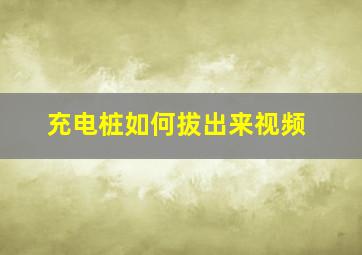 充电桩如何拔出来视频